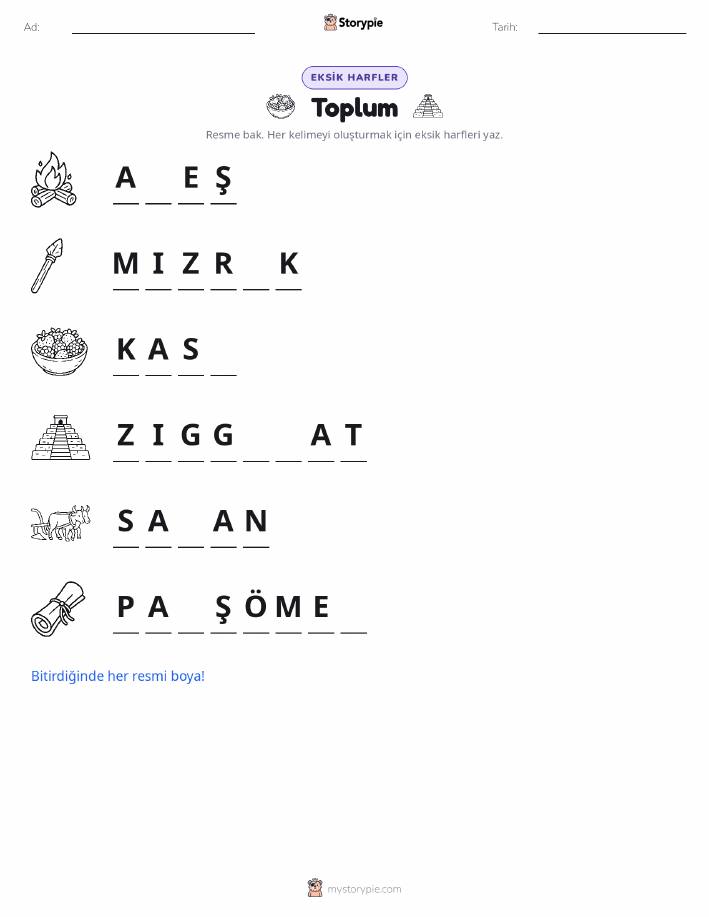 Ad: ____ Storypie Tarih: ____

EKSİK HARFLER

Toplum

Resme bak. Her kelimeyi oluşturmak için eksik harfleri yaz.

A ____ E Ş

M I Z R ____ K

K A S ____

Z I G G ____ ____ A T

S A ____ A N

P A ____ Ş Ö M E ____

Bitirdiğinde her resmi boya!

mystorypie.com